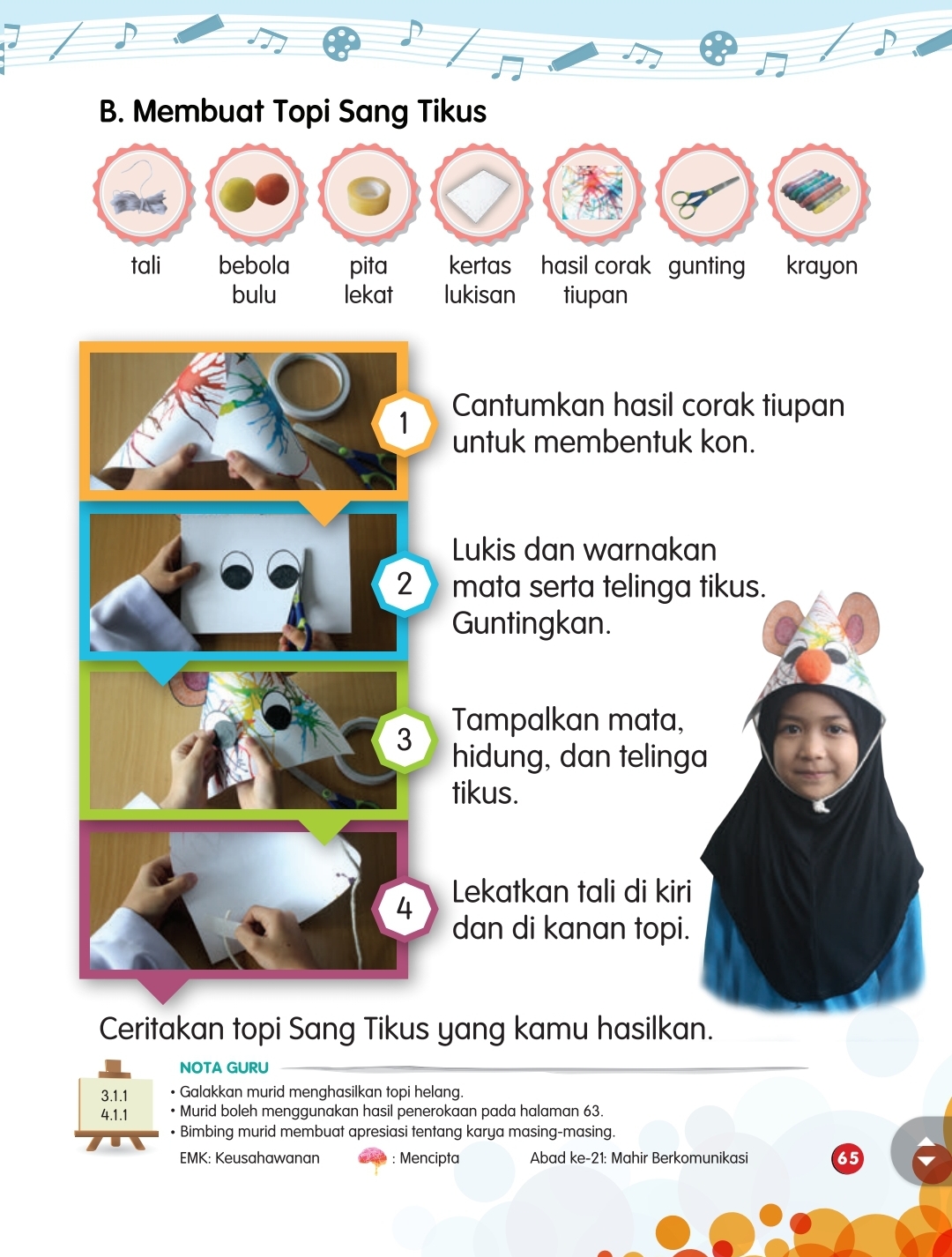 B. Membuat Topi Sang Tikus

tali

bebola bulu

pita lekat

kertas lukisan

hasil corak tiupan

gunting

krayon

1

Cantumkan hasil corak tiupan untuk membentuk kon.

2

Lukis dan warnakan mata serta telinga tikus. Guntingkan.

3

Tampalkan mata, hidung, dan telinga tikus.

4

Lekatkan tali di kiri dan di kanan topi.

Ceritakan topi Sang Tikus yang kamu hasilkan.

3.1.1
4.1.1

NOTA GURU
• Galakkan murid menghasilkan topi helang.
• Murid boleh menggunakan hasil penerokaan pada halaman 63.
• Bimbing murid membuat apresiasi tentang karya masing-masing.

EMK: Keusahawanan : Mencipta Abad ke-21: Mahir Berkomunikasi

65